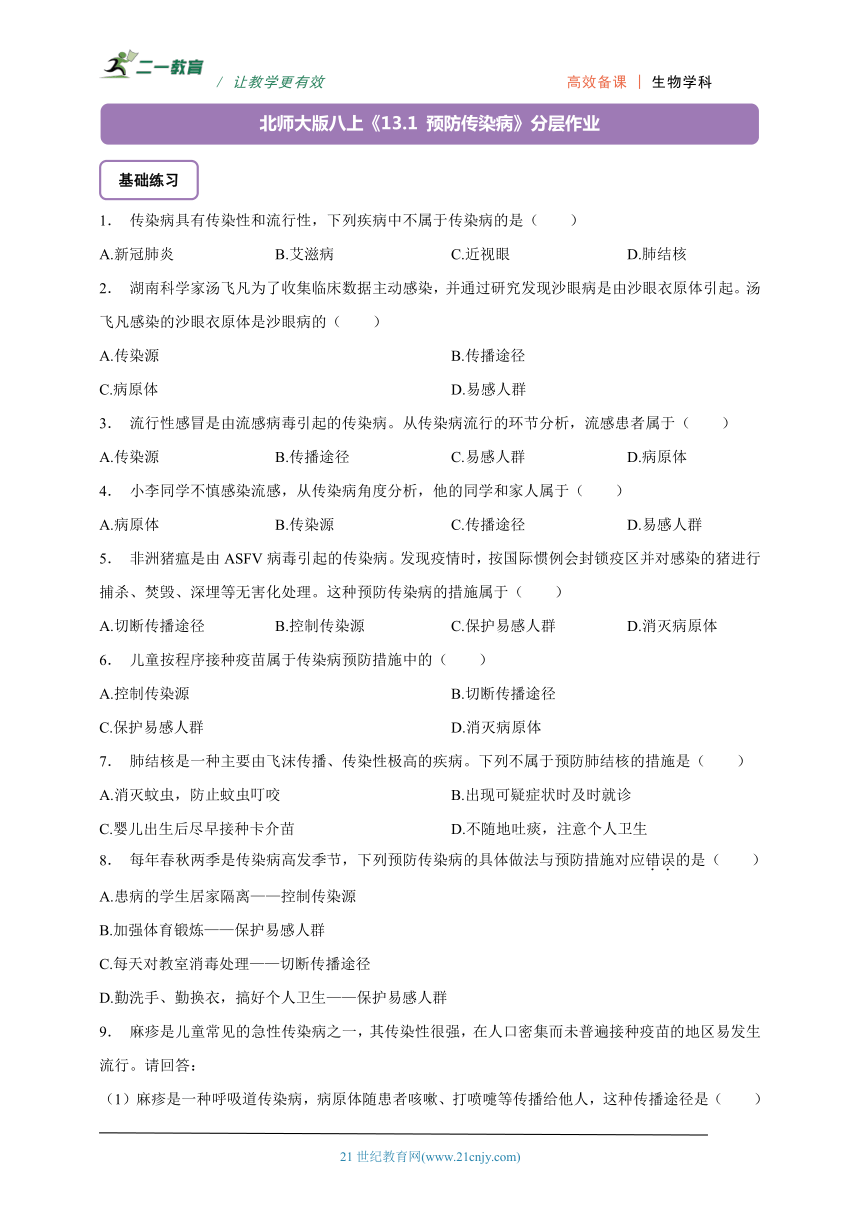 二一教育 / 让教学更有效

高效备课 | 生物学科

北师大版八上《13.1 预防传染病》分层作业

基础练习

1. 传染病具有传染性和流行性，下列疾病中不属于传染病的是（ ）

A.新冠肺炎 B.艾滋病 C.近视眼 D.肺结核

2. 湖南科学家汤飞凡为了收集临床数据主动感染，并通过研究发现沙眼病是由沙眼衣原体引起。汤飞凡感染的沙眼衣原体是沙眼病的（ ）

A.传染源 B.传播途径

C.病原体 D.易感人群

3. 流行性感冒是由流感病毒引起的传染病。从传染病流行的环节分析，流感患者属于（ ）

A.传染源 B.传播途径 C.易感人群 D.病原体

4. 小李同学不慎感染流感，从传染病角度分析，他的同学和家人属于（ ）

A.病原体 B.传染源 C.传播途径 D.易感人群

5. 非洲猪瘟是由 ASFV 病毒引起的传染病。发现疫情时，按国际惯例会封锁疫区并对感染的猪进行捕杀、焚毁、深埋等无害化处理。这种预防传染病的措施属于（ ）

A.切断传播途径 B.控制传染源 C.保护易感人群 D.消灭病原体

6. 儿童按程序接种疫苗属于传染病预防措施中的（ ）

A.控制传染源 B.切断传播途径

C.保护易感人群 D.消灭病原体

7. 肺结核是一种主要由飞沫传播、传染性极高的疾病。下列不属于预防肺结核的措施是（ ）

A.消灭蚊虫，防止蚊虫叮咬 B.出现可疑症状时及时就诊

C.婴儿出生后尽早接种卡介苗 D.不随地吐痰，注意个人卫生

8. 每年春秋两季是传染病高发季节，下列预防传染病的具体做法与预防措施对应错误的是（ ）

A.患病的学生居家隔离——控制传染源

B.加强体育锻炼——保护易感人群

C.每天对教室消毒处理——切断传播途径

D.勤洗手、勤换衣，搞好个人卫生——保护易感人群

9. 麻疹是儿童常见的急性传染病之一，其传染性很强，在人口密集而未普遍接种疫苗的地区易发生流行。请回答：

（1）麻疹是一种呼吸道传染病，病原体随患者咳嗽、打喷嚏等传播给他人，这种传播途径是（ ）

21 世纪教育网(www.21cnjy.com)